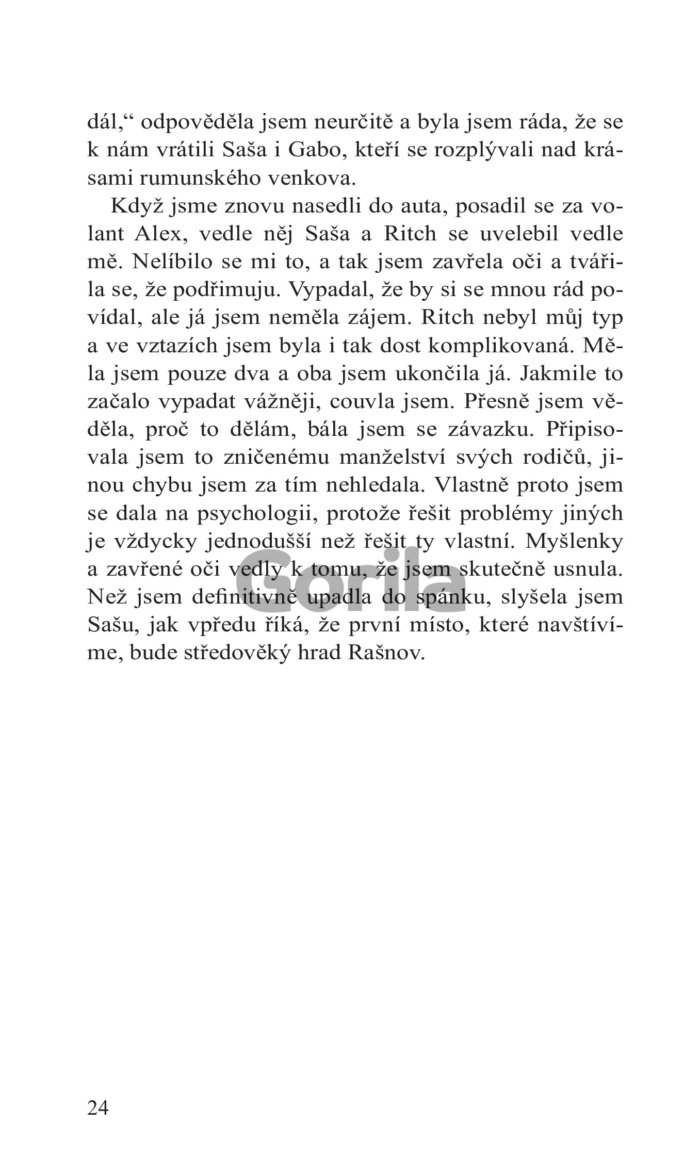 dál,“ odpověděla jsem neurčitě a byla jsem ráda, že se k nám vrátili Saša i Gabo, kteří se rozplývali nad krásami rumunského venkova.

Když jsme znovu nasedli do auta, posadil se za volant Alex, vedle něj Saša a Ritch se uvelebil vedle mě. Nelíbilo se mi to, a tak jsem zavřela oči a tvářila se, že podřimuju. Vypadal, že by si se mnou rád povídal, ale já jsem neměla zájem. Ritch nebyl můj typ a ve vztazích jsem byla i tak dost komplikovaná. Měla jsem pouze dva a oba jsem ukončila já. Jakmile to začalo vypadat vážněji, couvla jsem. Přesně jsem věděla, proč to dělám, bála jsem se závazku. Připisovala jsem to zničenému manželství svých rodičů, jinou chybu jsem za tím nehledala. Vlastně proto jsem se dala na psychologii, protože řešit problémy jiných je vždycky jednodušší než řešit ty vlastní. Myšlenky a zavřené oči vedly k tomu, že jsem skutečně usnula. Než jsem definitivně upadla do spánku, slyšela jsem Sašu, jak vpředu říká, že první místo, které navštívíme, bude středověký hrad Rašnov.

Gorila

24